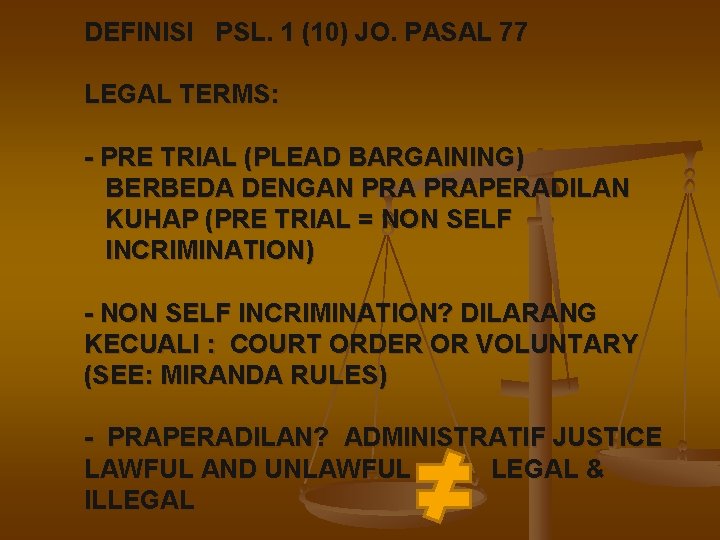 DEFINISI PSL. 1 (10) JO. PASAL 77

LEGAL TERMS:

- PRE TRIAL (PLEAD BARGAINING) BERBEDA DENGAN PRA PRAPERADILAN KUHAP (PRE TRIAL = NON SELF INCRIMINATION)

- NON SELF INCRIMINATION? DILARANG KECUALI : COURT ORDER OR VOLUNTARY (SEE: MIRANDA RULES)

- PRAPERADILAN? ADMINISTRATIF JUSTICE LAWFUL AND UNLAWFUL $\neq$ LEGAL & ILLEGAL